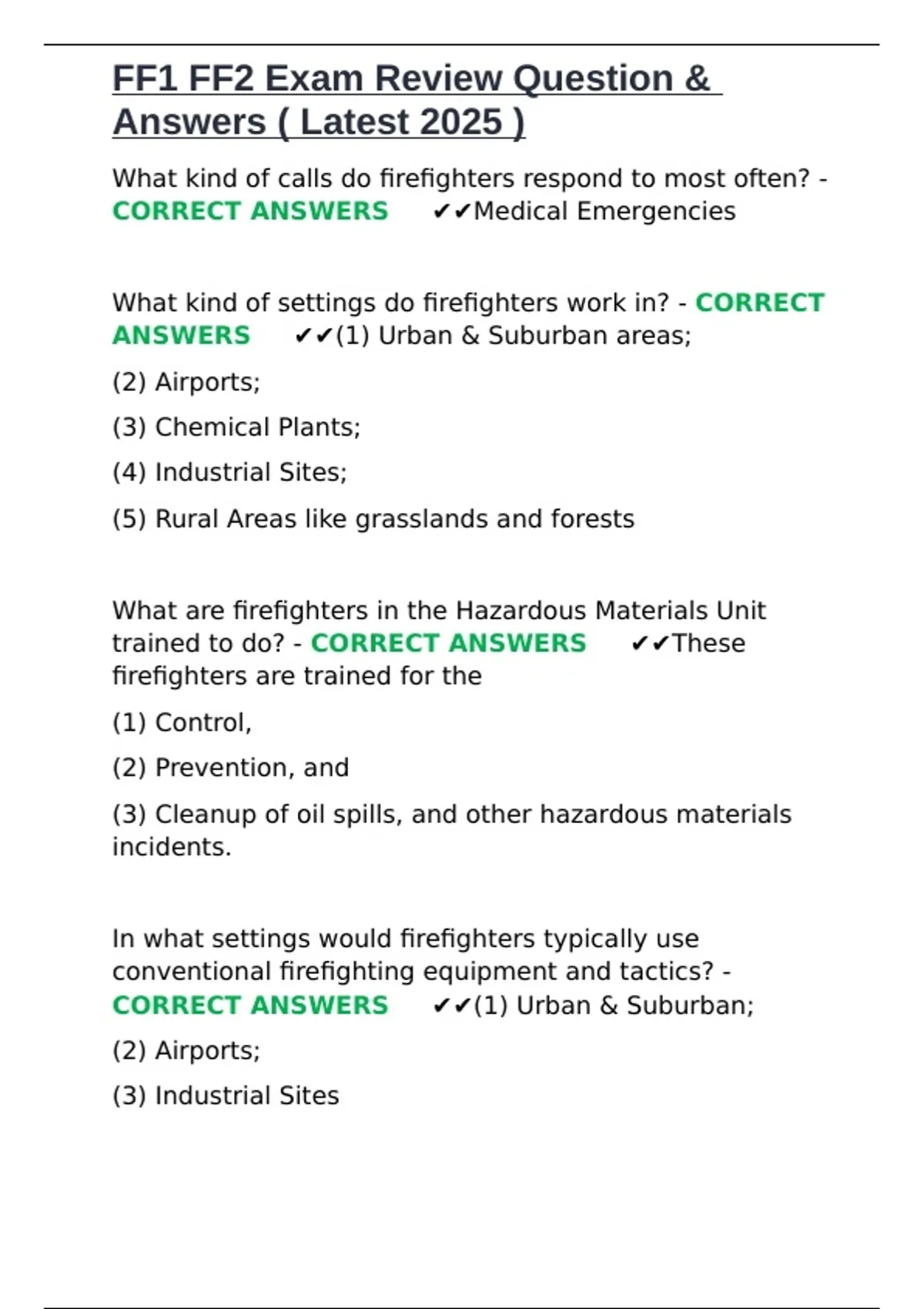 FF1 FF2 Exam Review Question & Answers ( Latest 2025 )

What kind of calls do firefighters respond to most often? - CORRECT ANSWERS ✔✔Medical Emergencies

What kind of settings do firefighters work in? - CORRECT ANSWERS ✔✔(1) Urban & Suburban areas;

(2) Airports;

(3) Chemical Plants;

(4) Industrial Sites;

(5) Rural Areas like grasslands and forests

What are firefighters in the Hazardous Materials Unit trained to do? - CORRECT ANSWERS ✔✔These firefighters are trained for the

(1) Control,

(2) Prevention, and

(3) Cleanup of oil spills, and other hazardous materials incidents.

In what settings would firefighters typically use conventional firefighting equipment and tactics? - CORRECT ANSWERS ✔✔(1) Urban & Suburban;

(2) Airports;

(3) Industrial Sites